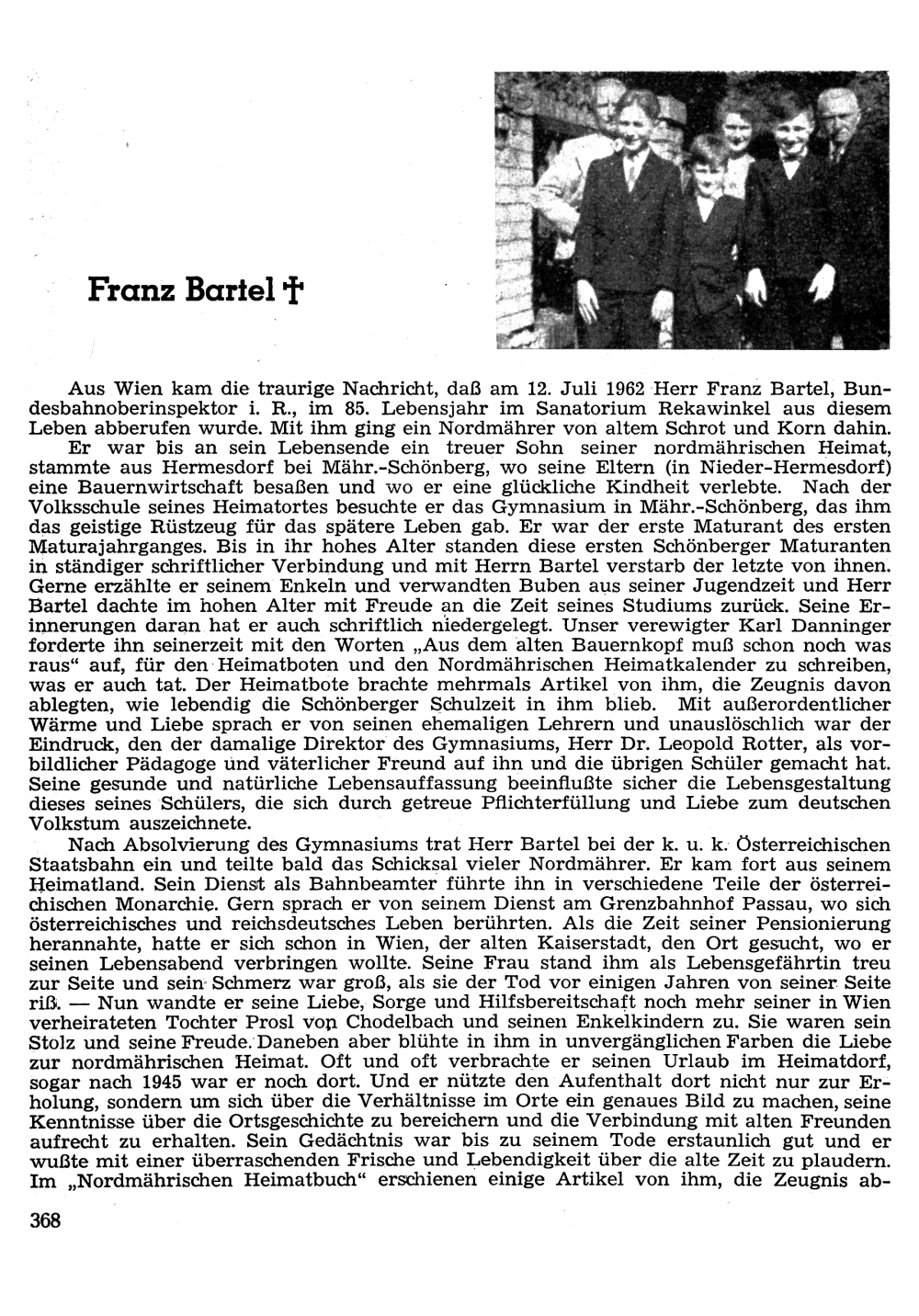 Franz Bartel †

Aus Wien kam die traurige Nachricht, daß am 12. Juli 1962 Herr Franz Bartel, Bundesbahnoberinspektor i. R., im 85. Lebensjahr im Sanatorium Rekawinkel aus diesem Leben abberufen wurde. Mit ihm ging ein Nordmährer von altem Schrot und Korn dahin.
Er war bis an sein Lebensende ein treuer Sohn seiner nordmährischen Heimat, stammte aus Hermesdorf bei Mähr.-Schönberg, wo seine Eltern (in Nieder-Hermesdorf) eine Bauernwirtschaft besaßen und wo er eine glückliche Kindheit verlebte. Nach der Volksschule seines Heimatortes besuchte er das Gymnasium in Mähr.-Schönberg, das ihm das geistige Rüstzeug für das spätere Leben gab. Er war der erste Maturant des ersten Maturajahrganges. Bis in ihr hohes Alter standen diese ersten Schönberger Maturanten in ständiger schriftlicher Verbindung und mit Herrn Bartel verstarb der letzte von ihnen. Gerne erzählte er seinem Enkeln und verwandten Buben aus seiner Jugendzeit und Herr Bartel dachte im hohen Alter mit Freude an die Zeit seines Studiums zurück. Seine Erinnerungen daran hat er auch schriftlich niedergelegt. Unser verewigter Karl Danninger forderte ihn seinerzeit mit den Worten „Aus dem alten Bauernkopf muß schon noch was raus“ auf, für den Heimatboten und den Nordmährischen Heimatkalender zu schreiben, was er auch tat. Der Heimatbote brachte mehrmals Artikel von ihm, die Zeugnis davon ablegten, wie lebendig die Schönberger Schulzeit in ihm blieb. Mit außerordentlicher Wärme und Liebe sprach er von seinen ehemaligen Lehrern und unauslöschlich war der Eindruck, den der damalige Direktor des Gymnasiums, Herr Dr. Leopold Rotter, als vorbildlicher Pädagoge und väterlicher Freund auf ihn und die übrigen Schüler gemacht hat. Seine gesunde und natürliche Lebensauffassung beeinflußte sicher die Lebensgestaltung dieses seines Schülers, die sich durch getreue Pflichterfüllung und Liebe zum deutschen Volkstum auszeichnete.
Nach Absolvierung des Gymnasiums trat Herr Bartel bei der k. u. k. Österreichischen Staatsbahn ein und teilte bald das Schicksal vieler Nordmährer. Er kam fort aus seinem Heimatland. Sein Dienst als Bahnbeamter führte ihn in verschiedene Teile der österreichischen Monarchie. Gern sprach er von seinem Dienst am Grenzbahnhof Passau, wo sich österreichisches und reichsdeutsches Leben berührten. Als die Zeit seiner Pensionierung herannahte, hatte er sich schon in Wien, der alten Kaiserstadt, den Ort gesucht, wo er seinen Lebensabend verbringen wollte. Seine Frau stand ihm als Lebensgefährtin treu zur Seite und sein Schmerz war groß, als sie der Tod vor einigen Jahren von seiner Seite riß. — Nun wandte er seine Liebe, Sorge und Hilfsbereitschaft noch mehr seiner in Wien verheirateten Tochter Prosl von Chodelbach und seinen Enkelkindern zu. Sie waren sein Stolz und seine Freude. Daneben aber blühte in ihm in unvergänglichen Farben die Liebe zur nordmährischen Heimat. Oft und oft verbrachte er seinen Urlaub im Heimatdorf, sogar nach 1945 war er noch dort. Und er nützte den Aufenthalt dort nicht nur zur Erholung, sondern um sich über die Verhältnisse im Orte ein genaues Bild zu machen, seine Kenntnisse über die Ortsgeschichte zu bereichern und die Verbindung mit alten Freunden aufrecht zu erhalten. Sein Gedächtnis war bis zu seinem Tode erstaunlich gut und er wußte mit einer überraschenden Frische und Lebendigkeit über die alte Zeit zu plaudern. Im „Nordmährischen Heimatbuch“ erschienen einige Artikel von ihm, die Zeugnis ab-

368